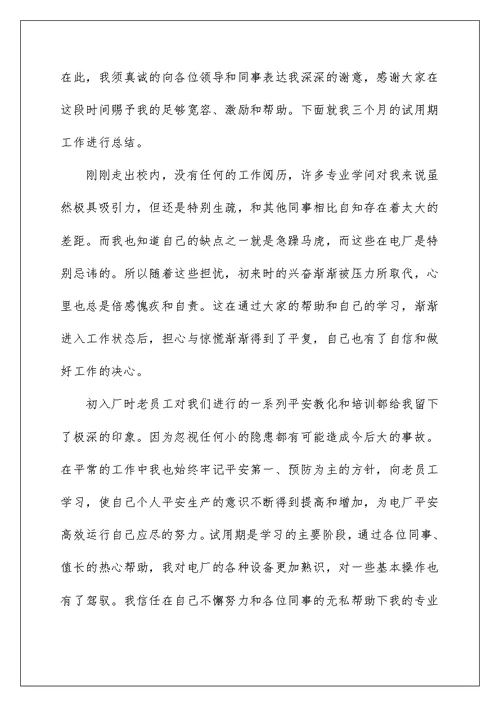 在此，我须真诚的向各位领导和同事表达我深深的谢意，感谢大家在这段时间赐予我的足够宽容、激励和帮助。下面就我三个月的试用期工作进行总结。

刚刚走出校内，没有任何的工作阅历，许多专业学问对我来说虽然极具吸引力，但还是特别生疏，和其他同事相比自知存在着太大的差距。而我也知道自己的缺点之一就是急躁马虎，而这些在电厂是特别忌讳的。所以随着这些担忧，初来时的兴奋渐渐被压力所取代，心里也总是倍感愧疚和自责。这在通过大家的帮助和自己的学习，渐渐进入工作状态后，担心与惊慌渐渐得到了平复，自己也有了自信和做好工作的决心。

初入厂时老员工对我们进行的一系列平安教化和培训都给我留下了极深的印象。因为忽视任何小的隐患都有可能造成今后大的事故。在平常的工作中我也始终牢记平安第一、预防为主的方针，向老员工学习，使自己个人平安生产的意识不断得到提高和增加，为电厂平安高效运行自己应尽的努力。试用期是学习的主要阶段，通过各位同事、值长的热心帮助，我对电厂的各种设备更加熟识，对一些基本操作也有了驾驭。我信任在自己不懈努力和各位同事的无私帮助下我的专业